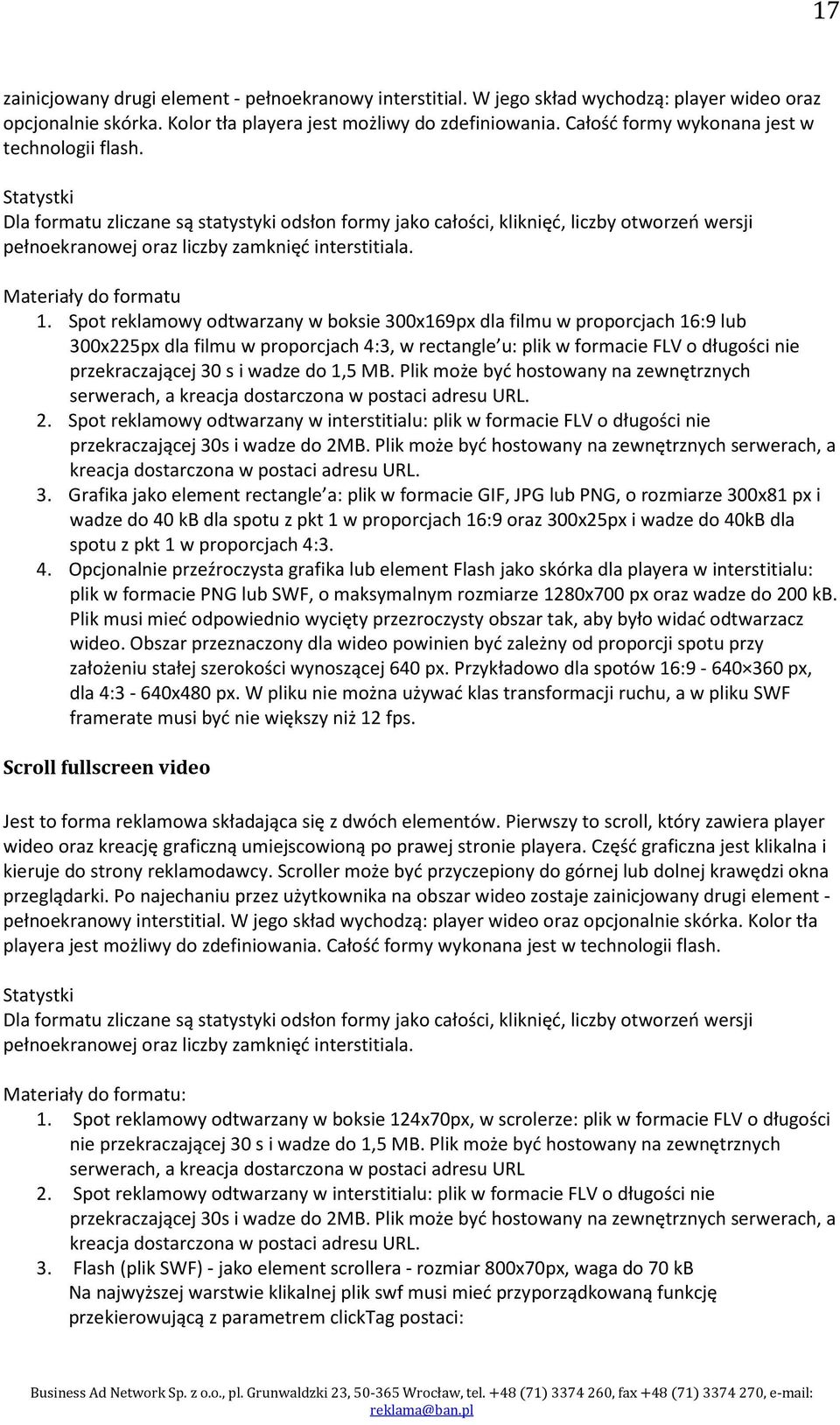 17

zainicjowany drugi element - pełnoekranowy interstitial. W jego skład wychodzą: player wideo oraz opcjonalnie skórka. Kolor tła playera jest możliwy do zdefiniowania. Całość formy wykonana jest w technologii flash.

Statystki
Dla formatu zliczane są statystyki odsłon formy jako całości, kliknięć, liczby otworzeń wersji pełnoekranowej oraz liczby zamknięć interstitiala.

Materiały do formatu
1. Spot reklamowy odtwarzany w boksie 300x169px dla filmu w proporcjach 16:9 lub 300x225px dla filmu w proporcjach 4:3, w rectangle u: plik w formacie FLV o długości nie przekraczającej 30 s i wadze do 1,5 MB. Plik może być hostowany na zewnętrznych serwerach, a kreacja dostarczona w postaci adresu URL.
2. Spot reklamowy odtwarzany w interstitialu: plik w formacie FLV o długości nie przekraczającej 30s i wadze do 2MB. Plik może być hostowany na zewnętrznych serwerach, a kreacja dostarczona w postaci adresu URL.
3. Grafika jako element rectangle a: plik w formacie GIF, JPG lub PNG, o rozmiarze 300x81 px i wadze do 40 kB dla spotu z pkt 1 w proporcjach 16:9 oraz 300x25px i wadze do 40kB dla spotu z pkt 1 w proporcjach 4:3.
4. Opcjonalnie przeźroczysta grafika lub element Flash jako skórka dla playera w interstitialu: plik w formacie PNG lub SWF, o maksymalnym rozmiarze 1280x700 px oraz wadze do 200 kB. Plik musi mieć odpowiednio wycięty przezroczysty obszar tak, aby było widać odtwarzacz wideo. Obszar przeznaczony dla wideo powinien być zależny od proporcji spotu przy założeniu stałej szerokości wynoszącej 640 px. Przykładowo dla spotów 16:9 - 640×360 px, dla 4:3 - 640x480 px. W pliku nie można używać klas transformacji ruchu, a w pliku SWF framerate musi być nie większy niż 12 fps.

Scroll fullscreen video

Jest to forma reklamowa składająca się z dwóch elementów. Pierwszy to scroll, który zawiera player wideo oraz kreację graficzną umiejscowioną po prawej stronie playera. Część graficzna jest klikalna i kieruje do strony reklamodawcy. Scroller może być przyczepiony do górnej lub dolnej krawędzi okna przeglądarki. Po najechaniu przez użytkownika na obszar wideo zostaje zainicjowany drugi element - pełnoekranowy interstitial. W jego skład wychodzą: player wideo oraz opcjonalnie skórka. Kolor tła playera jest możliwy do zdefiniowania. Całość formy wykonana jest w technologii flash.

Statystki
Dla formatu zliczane są statystyki odsłon formy jako całości, kliknięć, liczby otworzeń wersji pełnoekranowej oraz liczby zamknięć interstitiala.

Materiały do formatu:
1. Spot reklamowy odtwarzany w boksie 124x70px, w scrolerze: plik w formacie FLV o długości nie przekraczającej 30 s i wadze do 1,5 MB. Plik może być hostowany na zewnętrznych serwerach, a kreacja dostarczona w postaci adresu URL
2. Spot reklamowy odtwarzany w interstitialu: plik w formacie FLV o długości nie przekraczającej 30s i wadze do 2MB. Plik może być hostowany na zewnętrznych serwerach, a kreacja dostarczona w postaci adresu URL.
3. Flash (plik SWF) - jako element scrollera - rozmiar 800x70px, waga do 70 kB
Na najwyższej warstwie klikalnej plik swf musi mieć przyporządkowaną funkcję przekierowującą z parametrem clickTag postaci:

Business Ad Network Sp. z o.o., pl. Grunwaldzki 23, 50-365 Wrocław, tel. +48 (71) 3374 260, fax +48 (71) 3374 270, e-mail: reklama@ban.pl